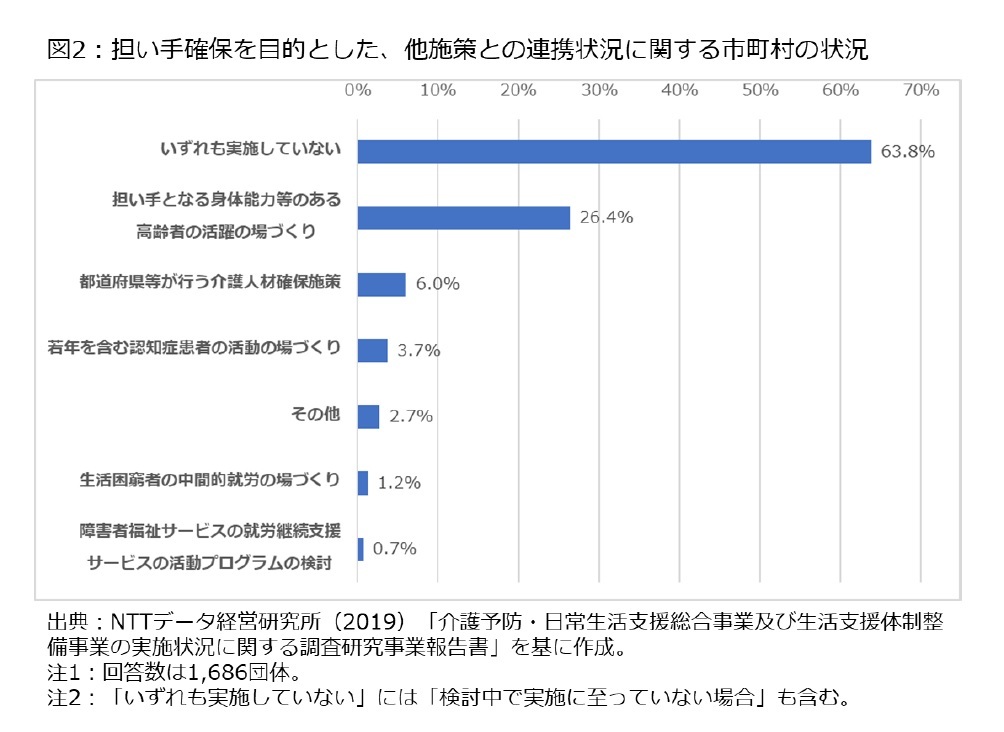 図2：担い手確保を目的とした、他施策との連携状況に関する市町村の状況

0% 10% 20% 30% 40% 50% 60% 70%

いずれも実施していない 63.8%

担い手となる身体能力等のある高齢者の活躍の場づくり 26.4%

都道府県等が行う介護人材確保施策 6.0%

若年を含む認知症患者の活動の場づくり 3.7%

その他 2.7%

生活困窮者の中間的就労の場づくり 1.2%

障害者福祉サービスの就労継続支援サービスの活動プログラムの検討 0.7%

出典：NTTデータ経営研究所（2019）「介護予防・日常生活支援総合事業及び生活支援体制整備事業の実施状況に関する調査研究事業報告書」を基に作成。
注1：回答数は1,686団体。
注2：「いずれも実施していない」には「検討中で実施に至っていない場合」も含む。